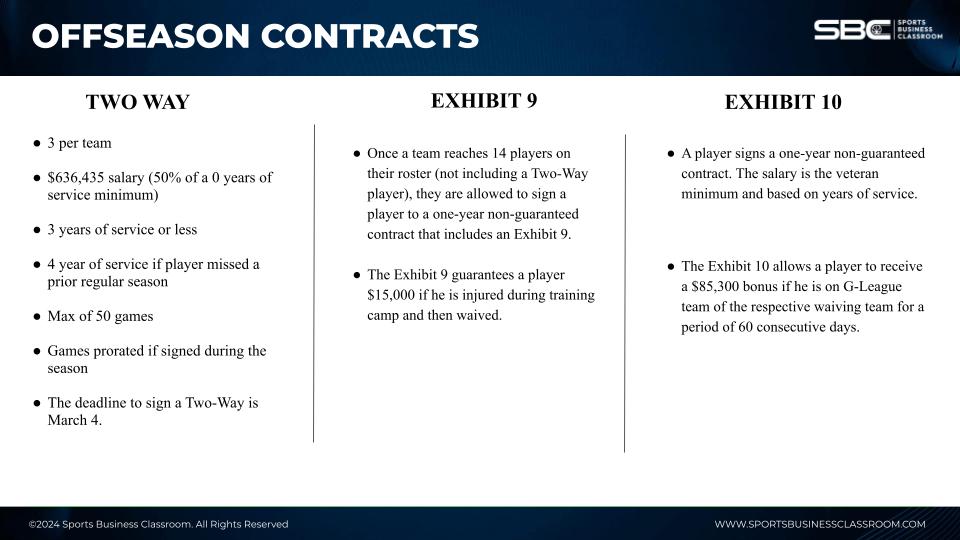 OFFSEASON CONTRACTS

SBC SPORTS BUSINESS CLASSROOM

TWO WAY

• 3 per team

• $636,435 salary (50% of a 0 years of service minimum)

• 3 years of service or less

• 4 year of service if player missed a prior regular season

• Max of 50 games

• Games prorated if signed during the season

• The deadline to sign a Two-Way is March 4.

EXHIBIT 9

• Once a team reaches 14 players on their roster (not including a Two-Way player), they are allowed to sign a player to a one-year non-guaranteed contract that includes an Exhibit 9.

• The Exhibit 9 guarantees a player $15,000 if he is injured during training camp and then waived.

EXHIBIT 10

• A player signs a one-year non-guaranteed contract. The salary is the veteran minimum and based on years of service.

• The Exhibit 10 allows a player to receive a $85,300 bonus if he is on G-League team of the respective waiving team for a period of 60 consecutive days.

©2024 Sports Business Classroom. All Rights Reserved

WWW.SPORTSBUSINESSCLASSROOM.COM